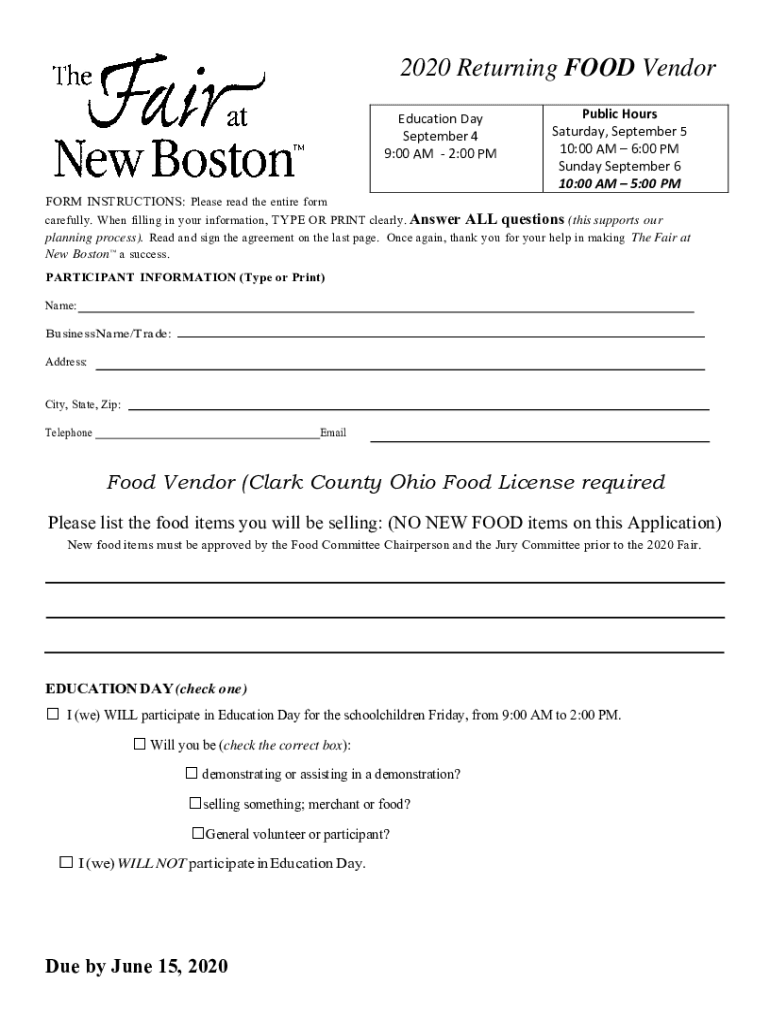 The Fair at New Boston™

2020 Returning FOOD Vendor

| Education Day September 4 9:00 AM - 2:00 PM | Public Hours Saturday, September 5 10:00 AM – 6:00 PM Sunday September 6 10:00 AM – 5:00 PM |
|---|---|

FORM INSTRUCTIONS: Please read the entire form carefully. When filling in your information, TYPE OR PRINT clearly. Answer ALL questions (this supports our planning process). Read and sign the agreement on the last page. Once again, thank you for your help in making The Fair at New Boston™ a success.

PARTICIPANT INFORMATION (Type or Print)

Name:

BusinessName/Trade:

Address:

City, State, Zip:

Telephone Email

Food Vendor (Clark County Ohio Food License required

Please list the food items you will be selling: (NO NEW FOOD items on this Application)

New food items must be approved by the Food Committee Chairperson and the Jury Committee prior to the 2020 Fair.

EDUCATION DAY (check one)

☐ I (we) WILL participate in Education Day for the schoolchildren Friday, from 9:00 AM to 2:00 PM.

☐ Will you be (check the correct box):

☐ demonstrating or assisting in a demonstration?

☐ selling something; merchant or food?

☐ General volunteer or participant?

☐ I (we) WILL NOT participate in Education Day.

Due by June 15, 2020